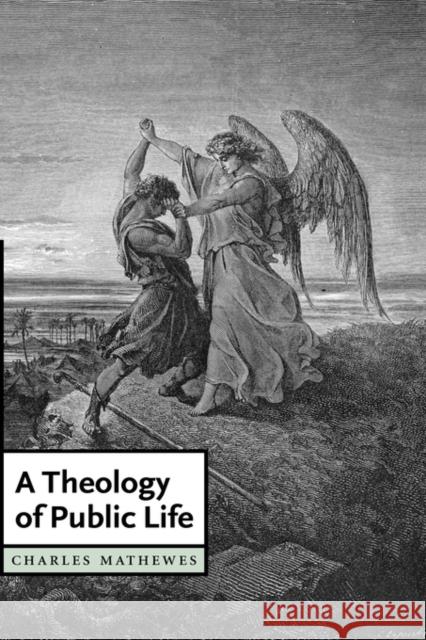 A Theology of Public Life

CHARLES MATHEWES

Kraina Książek